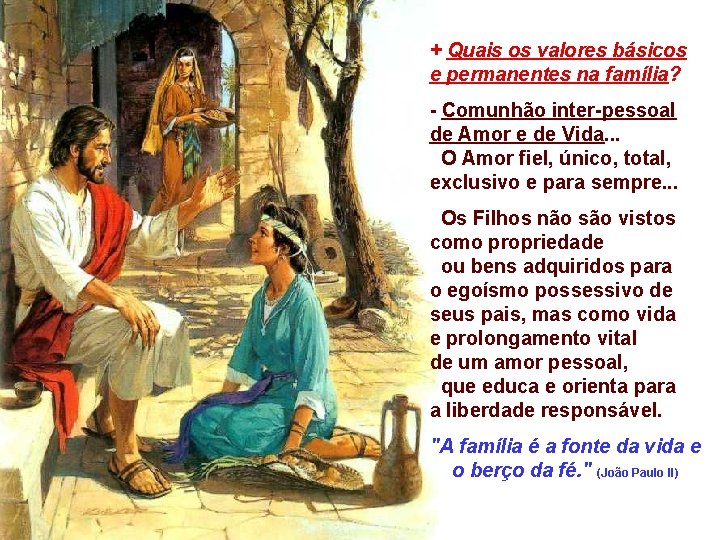 + Quais os valores básicos e permanentes na família?

- Comunhão inter-pessoal de Amor e de Vida...
O Amor fiel, único, total, exclusivo e para sempre...

Os Filhos não são vistos como propriedade ou bens adquiridos para o egoísmo possessivo de seus pais, mas como vida e prolongamento vital de um amor pessoal, que educa e orienta para a liberdade responsável.

"A família é a fonte da vida e o berço da fé." (João Paulo II)